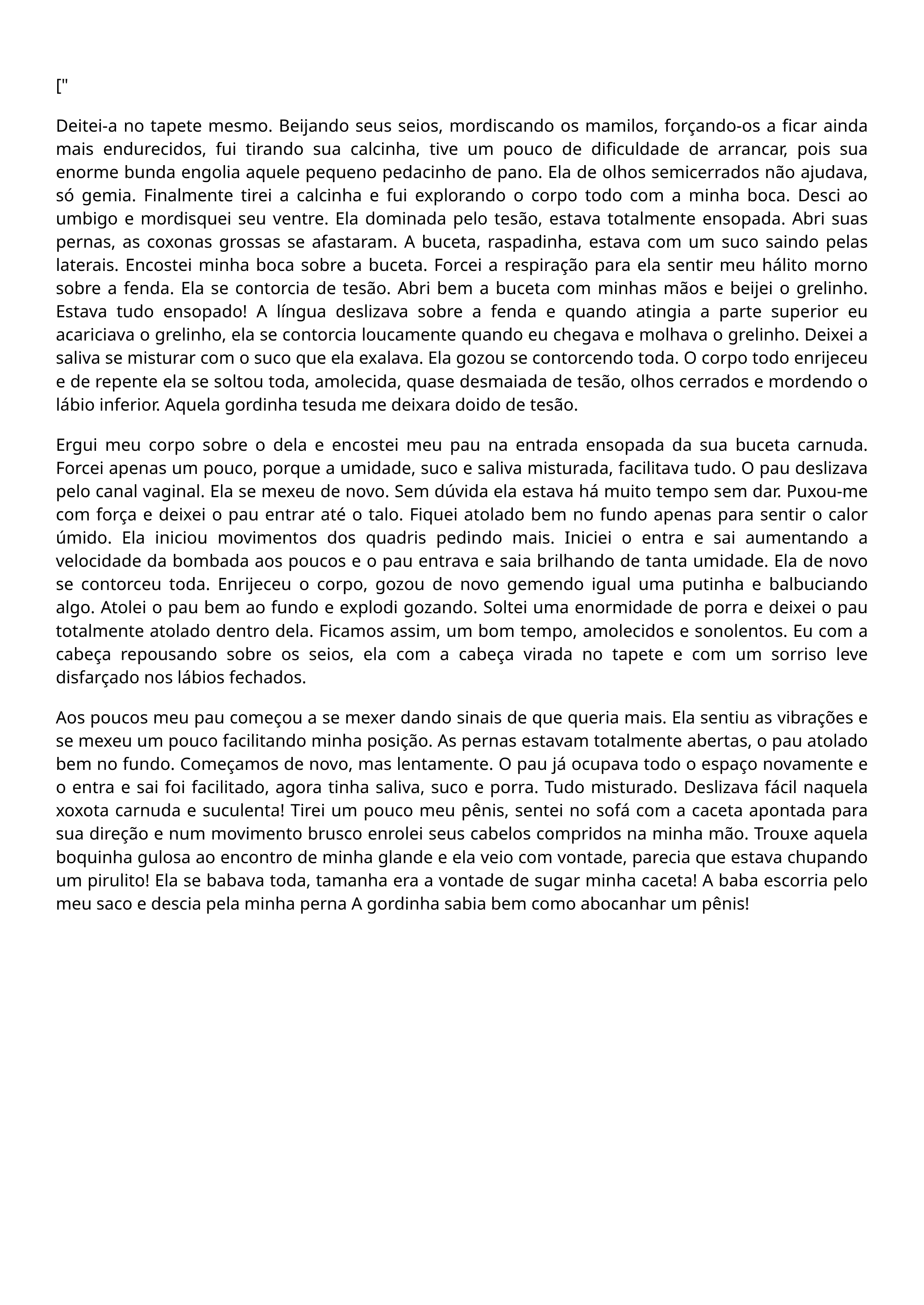 ["

Deitei-a no tapete mesmo. Beijando seus seios, mordiscando os mamilos, forçando-os a ficar ainda mais endurecidos, fui tirando sua calcinha, tive um pouco de dificuldade de arrancar, pois sua enorme bunda engolia aquele pequeno pedacinho de pano. Ela de olhos semicerrados não ajudava, só gemia. Finalmente tirei a calcinha e fui explorando o corpo todo com a minha boca. Desci ao umbigo e mordisquei seu ventre. Ela dominada pelo tesão, estava totalmente ensopada. Abri suas pernas, as coxonas grossas se afastaram. A buceta, raspadinha, estava com um suco saindo pelas laterais. Encostei minha boca sobre a buceta. Forcei a respiração para ela sentir meu hálito morno sobre a fenda. Ela se contorcia de tesão. Abri bem a buceta com minhas mãos e beijei o grelinho. Estava tudo ensopado! A língua deslizava sobre a fenda e quando atingia a parte superior eu acariciava o grelinho, ela se contorcia loucamente quando eu chegava e molhava o grelinho. Deixei a saliva se misturar com o suco que ela exalava. Ela gozou se contorcendo toda. O corpo todo enrijeceu e de repente ela se soltou toda, amolecida, quase desmaiada de tesão, olhos cerrados e mordendo o lábio inferior. Aquela gordinha tesuda me deixara doido de tesão.

Ergui meu corpo sobre o dela e encostei meu pau na entrada ensopada da sua buceta carnuda. Forcei apenas um pouco, porque a umidade, suco e saliva misturada, facilitava tudo. O pau deslizava pelo canal vaginal. Ela se mexeu de novo. Sem dúvida ela estava há muito tempo sem dar. Puxou-me com força e deixei o pau entrar até o talo. Fiquei atolado bem no fundo apenas para sentir o calor úmido. Ela iniciou movimentos dos quadris pedindo mais. Iniciei o entra e sai aumentando a velocidade da bombada aos poucos e o pau entrava e saia brilhando de tanta umidade. Ela de novo se contorceu toda. Enrijeceu o corpo, gozou de novo gemendo igual uma putinha e balbuciando algo. Atolei o pau bem ao fundo e explodi gozando. Soltei uma enormidade de porra e deixei o pau totalmente atolado dentro dela. Ficamos assim, um bom tempo, amolecidos e sonolentos. Eu com a cabeça repousando sobre os seios, ela com a cabeça virada no tapete e com um sorriso leve disfarçado nos lábios fechados.

Aos poucos meu pau começou a se mexer dando sinais de que queria mais. Ela sentiu as vibrações e se mexeu um pouco facilitando minha posição. As pernas estavam totalmente abertas, o pau atolado bem no fundo. Começamos de novo, mas lentamente. O pau já ocupava todo o espaço novamente e o entra e sai foi facilitado, agora tinha saliva, suco e porra. Tudo misturado. Deslizava fácil naquela xoxota carnuda e suculenta! Tirei um pouco meu pênis, sentei no sofá com a caceta apontada para sua direção e num movimento brusco enrolei seus cabelos compridos na minha mão. Trouxe aquela boquinha gulosa ao encontro de minha glande e ela veio com vontade, parecia que estava chupando um pirulito! Ela se babava toda, tamanha era a vontade de sugar minha caceta! A baba escorria pelo meu saco e descia pela minha perna A gordinha sabia bem como abocanhar um pênis!